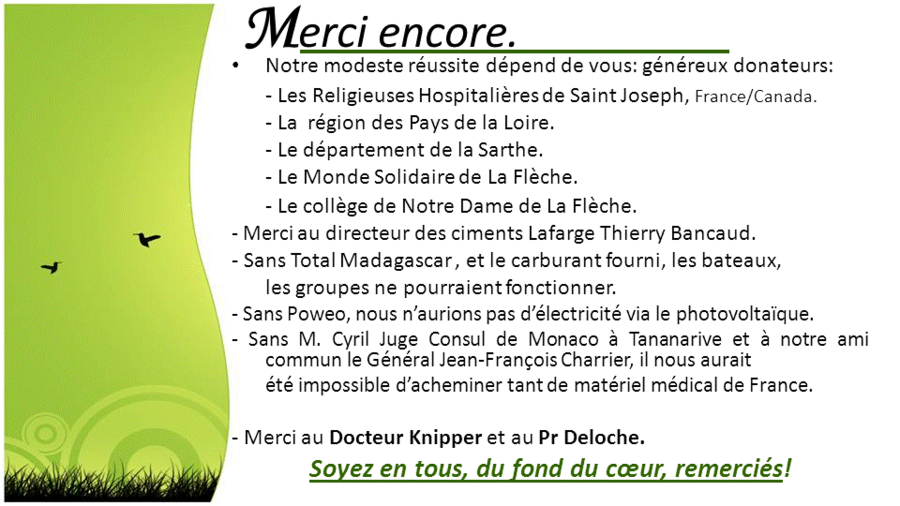 Merci encore.

• Notre modeste réussite dépend de vous: généreux donateurs:

- Les Religieuses Hospitalières de Saint Joseph, France/Canada.
- La région des Pays de la Loire.
- Le département de la Sarthe.
- Le Monde Solidaire de La Flèche.
- Le collège de Notre Dame de La Flèche.

- Merci au directeur des ciments Lafarge Thierry Bancaud.

- Sans Total Madagascar , et le carburant fourni, les bateaux, les groupes ne pourraient fonctionner.

- Sans Poweo, nous n'aurions pas d'électricité via le photovoltaïque.

- Sans M. Cyril Juge Consul de Monaco à Tananarive et à notre ami commun le Général Jean-François Charrier, il nous aurait été impossible d'acheminer tant de matériel médical de France.

- Merci au Docteur Knipper et au Pr Deloche.

Soyez en tous, du fond du cœur, remerciés!